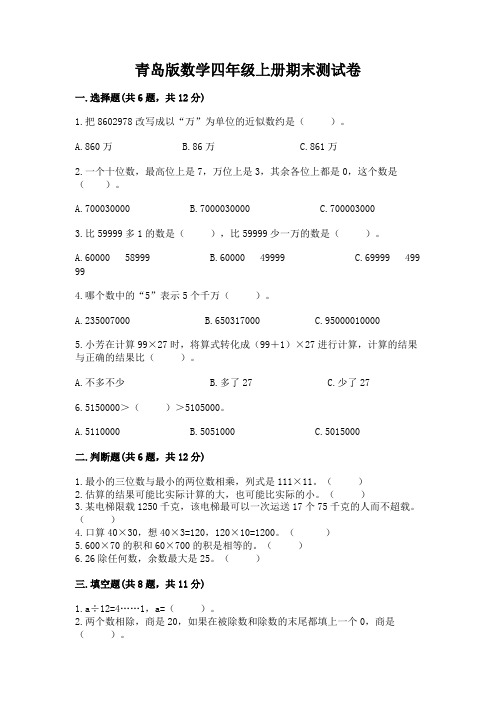 青岛版数学四年级上册期末测试卷

一.选择题(共6题，共12分)

1.把8602978改写成以“万”为单位的近似数约是（　　）。

A.860万　　B.86万　　C.861万

2.一个十位数，最高位上是7，万位上是3，其余各位上都是0，这个数是（　　）。

A.700030000　　B.7000030000　　C.700003000

3.比59999多1的数是（　　），比59999少一万的数是（　　）。

A.60000　58999　　B.60000　49999　　C.69999　49999

4.哪个数中的“5”表示5个千万（　　）。

A.235007000　　B.650317000　　C.95000010000

5.小芳在计算99×27时，将算式转化成（99+1）×27进行计算，计算的结果与正确的结果比（　　）。

A.不多不少　　B.多了27　　C.少了27

6.5150000>（　　）>5105000。

A.5110000　　B.5051000　　C.5015000

二.判断题(共6题，共12分)

1.最小的三位数与最小的两位数相乘，列式是111×11。（　　）
2.估算的结果可能比实际计算的大，也可能比实际的小。（　　）
3.某电梯限载1250千克，该电梯最可以一次运送17个75千克的人而不超载。（　　）
4.口算40×30，想40×3=120，120×10=1200。（　　）
5.600×70的积和60×700的积是相等的。（　　）
6.26除任何数，余数最大是25。（　　）

三.填空题(共8题，共11分)

1.a÷12=4……1，a=（　　）。
2.两个数相除，商是20，如果在被除数和除数的末尾都填上一个0，商是（　　）。